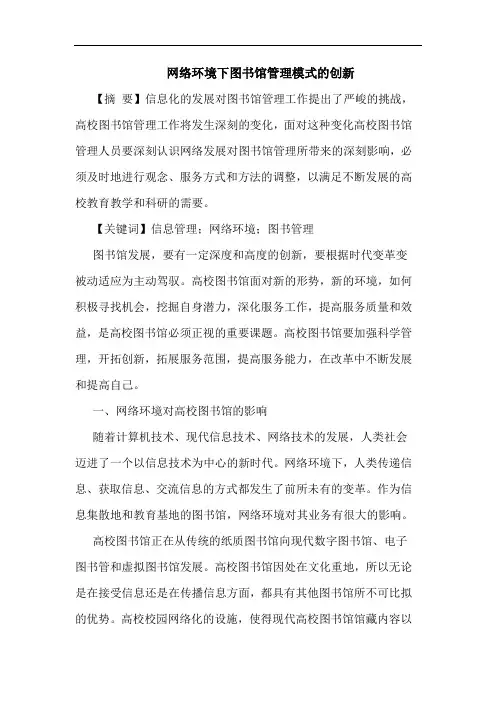 网络环境下图书馆管理模式的创新

【摘 要】信息化的发展对图书馆管理工作提出了严峻的挑战，高校图书馆管理工作将发生深刻的变化，面对这种变化高校图书馆管理人员要深刻认识网络发展对图书馆管理所带来的深刻影响，必须及时地进行观念、服务方式和方法的调整，以满足不断发展的高校教育教学和科研的需要。

【关键词】信息管理；网络环境；图书管理

图书馆发展，要有一定深度和高度的创新，要根据时代变革变被动适应为主动驾驭。高校图书馆面对新的形势，新的环境，如何积极寻找机会，挖掘自身潜力，深化服务工作，提高服务质量和效益，是高校图书馆必须正视的重要课题。高校图书馆要加强科学管理，开拓创新，拓展服务范围，提高服务能力，在改革中不断发展和提高自己。

一、网络环境对高校图书馆的影响

随着计算机技术、现代信息技术、网络技术的发展，人类社会迈进了一个以信息技术为中心的新时代。网络环境下，人类传递信息、获取信息、交流信息的方式都发生了前所未有的变革。作为信息集散地和教育基地的图书馆，网络环境对其业务有很大的影响。

高校图书馆正在从传统的纸质图书馆向现代数字图书馆、电子图书管和虚拟图书馆发展。高校图书馆因处在文化重地，所以无论是在接受信息还是在传播信息方面，都具有其他图书馆所不可比拟的优势。高校校园网络化的设施，使得现代高校图书馆馆藏内容以